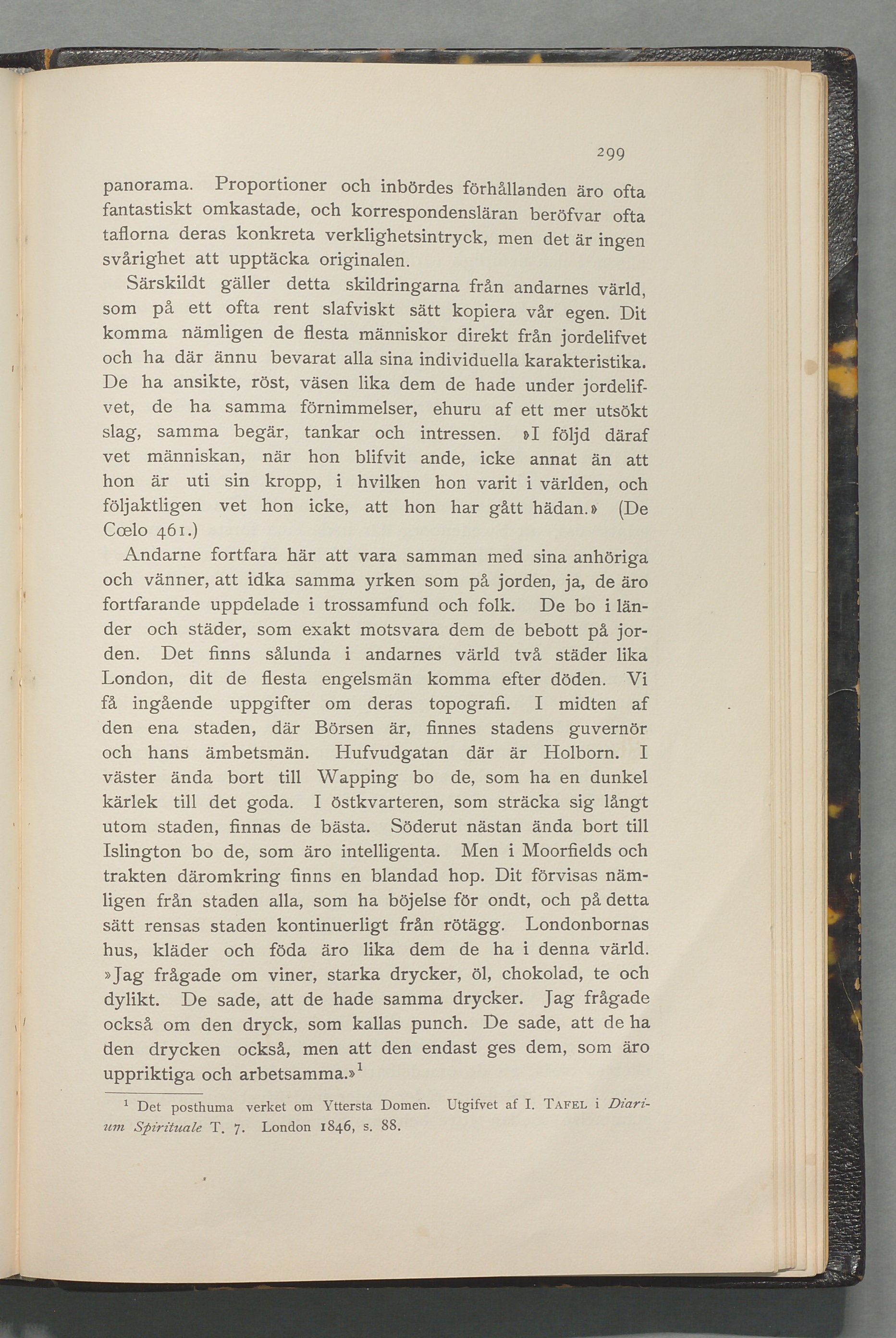 299

panorama. Proportioner och inbördes förhållanden äro ofta fantastiskt omkastade, och korrespondensläran beröfvar ofta taflorna deras konkreta verklighetsintryck, men det är ingen svårighet att upptäcka originalen.

Särskildt gäller detta skildringarna från andarnes värld, som på ett ofta rent slafviskt sätt kopiera vår egen. Dit komma nämligen de flesta människor direkt från jordelifvet och ha där ännu bevarat alla sina individuella karakteristika. De ha ansikte, röst, väsen lika dem de hade under jordelifvet, de ha samma förnimmelser, ehuru af ett mer utsökt slag, samma begär, tankar och intressen. »I följd däraf vet människan, när hon blifvit ande, icke annat än att hon är uti sin kropp, i hvilken hon varit i världen, och följaktligen vet hon icke, att hon har gått hädan.» (De Cœlo 461.)

Andarne fortfara här att vara samman med sina anhöriga och vänner, att idka samma yrken som på jorden, ja, de äro fortfarande uppdelade i trossamfund och folk. De bo i länder och städer, som exakt motsvara dem de bebott på jorden. Det finns sålunda i andarnes värld två städer lika London, dit de flesta engelsmän komma efter döden. Vi få ingående uppgifter om deras topografi. I midten af den ena staden, där Börsen är, finnes stadens guvernör och hans ämbetsmän. Hufvudgatan där är Holborn. I väster ända bort till Wapping bo de, som ha en dunkel kärlek till det goda. I östkvarteren, som sträcka sig långt utom staden, finnas de bästa. Söderut nästan ända bort till Islington bo de, som äro intelligenta. Men i Moorfields och trakten däromkring finns en blandad hop. Dit förvisas nämligen från staden alla, som ha böjelse för ondt, och på detta sätt rensas staden kontinuerligt från rötägg. Londonbornas hus, kläder och föda äro lika dem de ha i denna värld. »Jag frågade om viner, starka drycker, öl, chokolad, te och dylikt. De sade, att de hade samma drycker. Jag frågade också om den dryck, som kallas punch. De sade, att de ha den drycken också, men att den endast ges dem, som äro uppriktiga och arbetsamma.»$^1$

$^1$ Det posthuma verket om Yttersta Domen. Utgifvet af I. TAFEL i Diarium Spirituale T. 7. London 1846, s. 88.